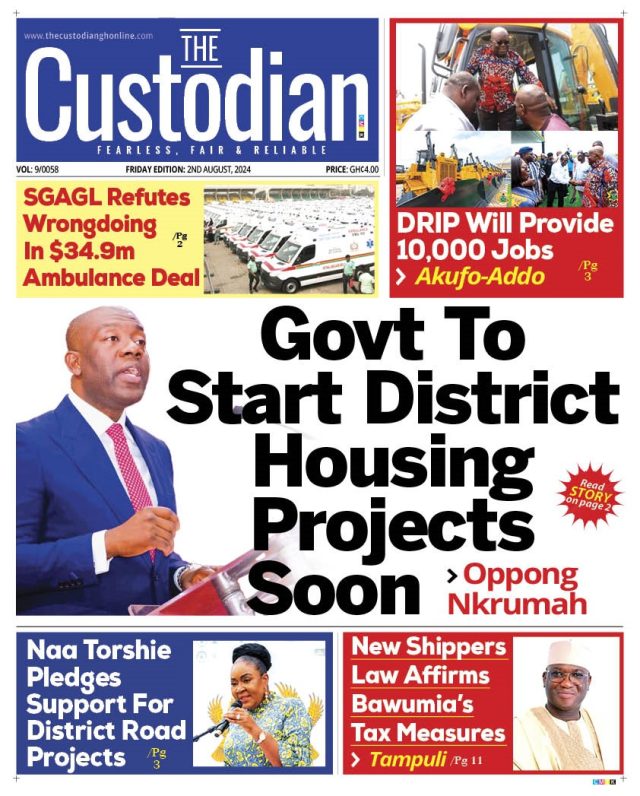 www.thecustodianghonline.com

THE Custodian

FEARLESS, FAIR & RELIABLE

VOL: 9/0058 FRIDAY EDITION: 2ND AUGUST, 2024 PRICE: GH¢4.00

SGAGL Refutes Wrongdoing In $34.9m Ambulance Deal /Pg 2

DRIP Will Provide 10,000 Jobs
> Akufo-Addo /Pg 3

Govt To Start District Housing Projects Soon
> Oppong Nkrumah

Read STORY on page 2

Naa Torshie Pledges Support For District Road Projects /Pg 3

New Shippers Law Affirms Bawumia's Tax Measures
> Tampuli /Pg 11